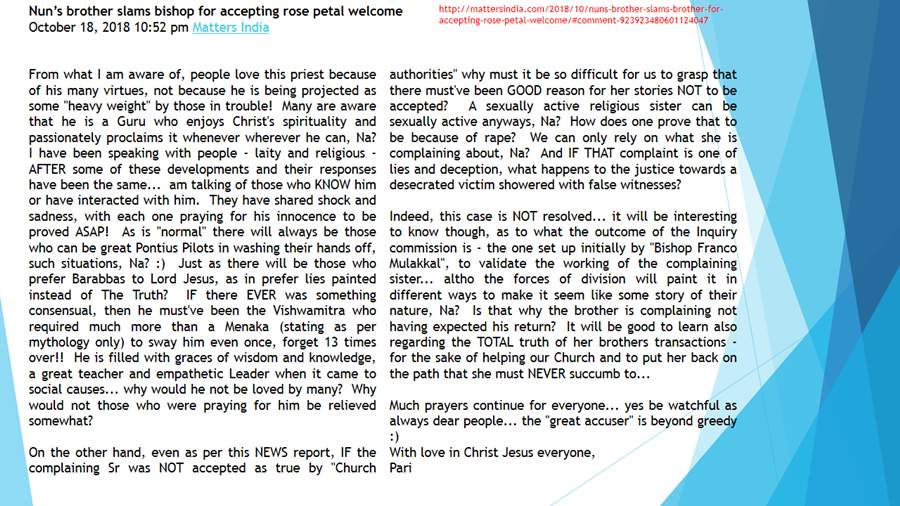 Nun's brother slams bishop for accepting rose petal welcome
October 18, 2018 10:52 pm Matters India

http://mattersindia.com/2018/10/nuns-brother-slams-brother-for-accepting-rose-petal-welcome/#comment-923923480601124047

From what I am aware of, people love this priest because of his many virtues, not because he is being projected as some "heavy weight" by those in trouble! Many are aware that he is a Guru who enjoys Christ's spirituality and passionately proclaims it whenever wherever he can, Na? I have been speaking with people - laity and religious - AFTER some of these developments and their responses have been the same... am talking of those who KNOW him or have interacted with him. They have shared shock and sadness, with each one praying for his innocence to be proved ASAP! As is "normal" there will always be those who can be great Pontius Pilots in washing their hands off, such situations, Na? :) Just as there will be those who prefer Barabbas to Lord Jesus, as in prefer lies painted instead of The Truth? IF there EVER was something consensual, then he must've been the Vishwamitra who required much more than a Menaka (stating as per mythology only) to sway him even once, forget 13 times over!! He is filled with graces of wisdom and knowledge, a great teacher and empathetic Leader when it came to social causes... why would he not be loved by many? Why would not those who were praying for him be relieved somewhat?

On the other hand, even as per this NEWS report, IF the complaining Sr was NOT accepted as true by "Church authorities" why must it be so difficult for us to grasp that there must've been GOOD reason for her stories NOT to be accepted? A sexually active religious sister can be sexually active anyways, Na? How does one prove that to be because of rape? We can only rely on what she is complaining about, Na? And IF THAT complaint is one of lies and deception, what happens to the justice towards a desecrated victim showered with false witnesses?

Indeed, this case is NOT resolved... it will be interesting to know though, as to what the outcome of the Inquiry commission is - the one set up initially by "Bishop Franco Mulakkal", to validate the working of the complaining sister... altho the forces of division will paint it in different ways to make it seem like some story of their nature, Na? Is that why the brother is complaining not having expected his return? It will be good to learn also regarding the TOTAL truth of her brothers transactions - for the sake of helping our Church and to put her back on the path that she must NEVER succumb to...

Much prayers continue for everyone... yes be watchful as always dear people... the "great accuser" is beyond greedy :)
With love in Christ Jesus everyone,
Pari